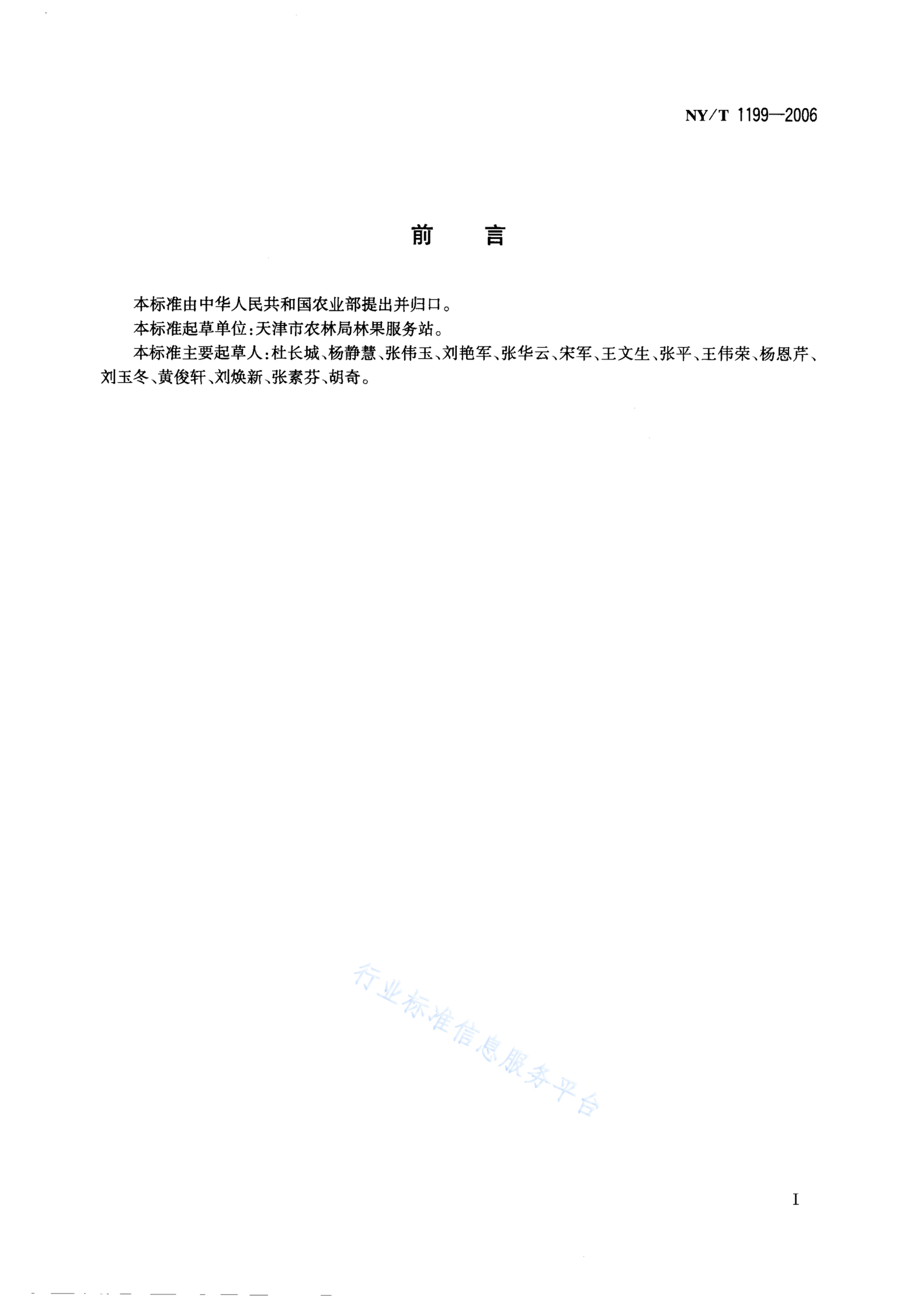 NY/T 1199—2006

前 言

本标准由中华人民共和国农业部提出并归口。

本标准起草单位：天津市农林局林果服务站。

本标准主要起草人：杜长城、杨静慧、张伟玉、刘艳军、张华云、宋军、王文生、张平、王伟荣、杨恩芹、刘玉冬、黄俊轩、刘焕新、张素芬、胡奇。

行业标准信息服务平台

I